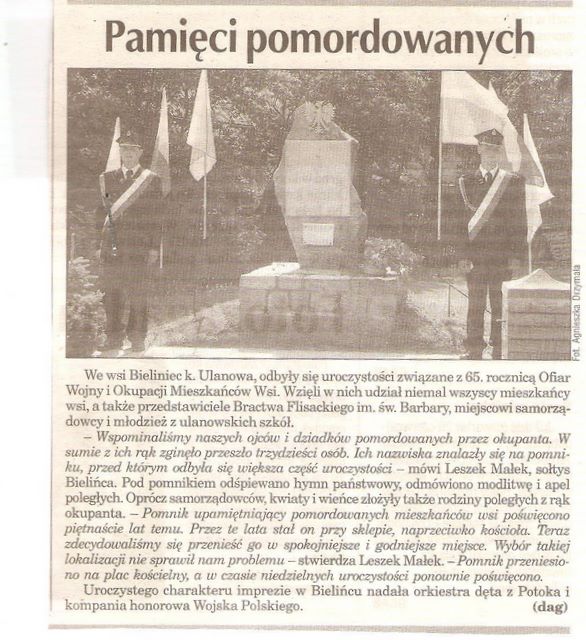 Pamięci pomordowanych

Fot. Agnieszka Orzymała

We wsi Bieliniec k. Ulanowa, odbyły się uroczystości związane z 65. rocznicą Ofiar Wojny i Okupacji Mieszkańców Wsi. Wzięli w nich udział niemal wszyscy mieszkańcy wsi, a także przedstawiciele Bractwa Flisackiego im. św. Barbary, miejscowi samorządowcy i młodzież z ulanowskich szkół.

– Wspominaliśmy naszych ojców i dziadków pomordowanych przez okupanta. W sumie z ich rąk zginęło przeszło trzydzieści osób. Ich nazwiska znalazły się na pomniku, przed którym odbyła się większa część uroczystości – mówi Leszek Małek, sołtys Bielińca. Pod pomnikiem odśpiewano hymn państwowy, odmówiono modlitwę i apel poległych. Oprócz samorządowców, kwiaty i wieńce złożyły także rodziny poległych z rąk okupanta. – Pomnik upamiętniający pomordowanych mieszkańców wsi poświęcono piętnaście lat temu. Przez te lata stał on przy sklepie, naprzeciwko kościoła. Teraz zdecydowaliśmy się przenieść go w spokojniejsze i godniejsze miejsce. Wybór takiej lokalizacji nie sprawił nam problemu – stwierdza Leszek Małek. – Pomnik przeniesiono na plac kościelny, a w czasie niedzielnych uroczystości ponownie poświęcono.

Uroczystego charakteru imprezie w Bielińcu nadała orkiestra dęta z Potoka i kompania honorowa Wojska Polskiego. (dag)